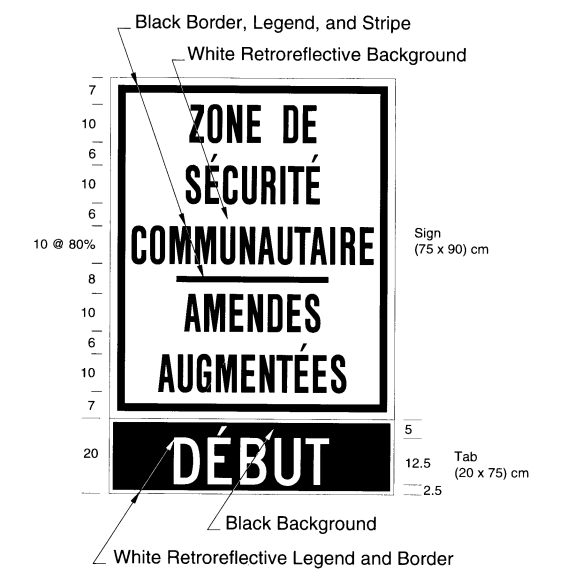 Black Border, Legend, and Stripe

White Retroreflective Background

7

10

6

10

6

10 @ 80%

8

10

6

10

7

ZONE DE
SÉCURITÉ
COMMUNAUTAIRE
AMENDES
AUGMENTÉES

Sign
(75 x 90) cm

20

DÉBUT

5

12.5

2.5

Tab
(20 x 75) cm

Black Background

White Retroreflective Legend and Border